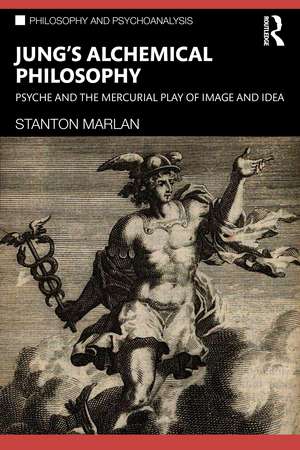 PHILOSOPHY AND PSYCHOANALYSIS

ROUTLEDGE

JUNG'S ALCHEMICAL PHILOSOPHY

PSYCHE AND THE MERCURIAL PLAY OF IMAGE AND IDEA

STANTON MARLAN